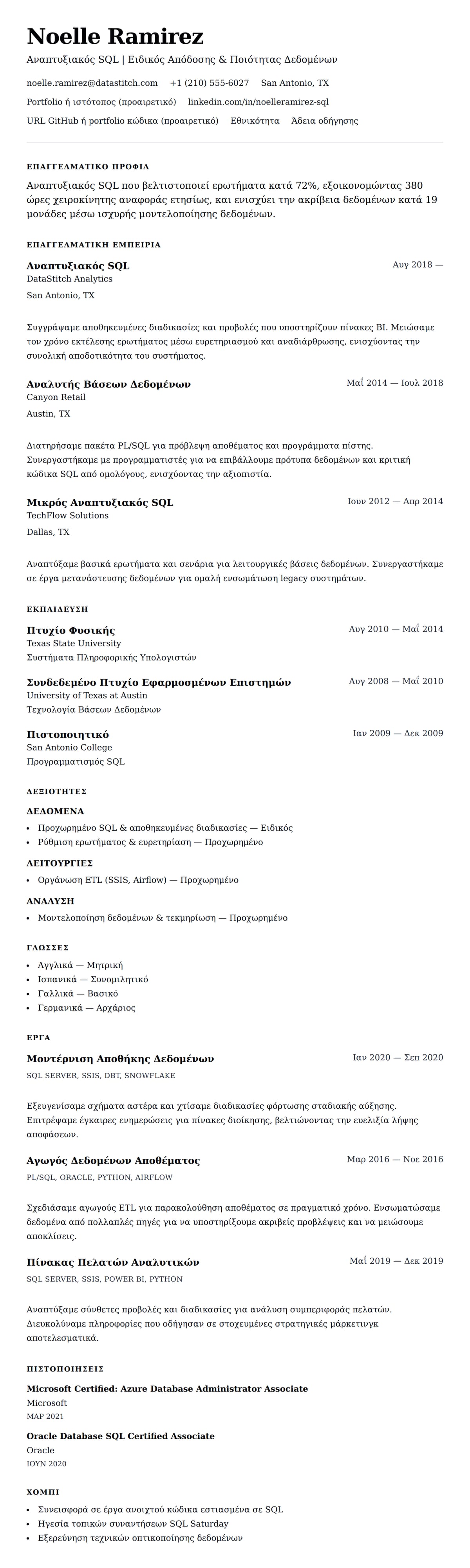 Noelle Ramirez

Αναπτυξιακός SQL | Ειδικός Απόδοσης & Ποιότητας Δεδομένων

noelle.ramirez@datastitch.com +1 (210) 555-6027 San Antonio, TX

Portfolio ή ιστότοπος (προαιρετικό) linkedin.com/in/noelleramirez-sql

URL GitHub ή portfolio κώδικα (προαιρετικό) Εθνικότητα Άδεια οδήγησης

ΕΠΑΓΓΕΛΜΑΤΙΚΟ ΠΡΟΦΙΛ

Αναπτυξιακός SQL που βελτιστοποιεί ερωτήματα κατά 72%, εξοικονομώντας 380 ώρες χειροκίνητης αναφοράς ετησίως, και ενισχύει την ακρίβεια δεδομένων κατά 19 μονάδες μέσω ισχυρής μοντελοποίησης δεδομένων.

ΕΠΑΓΓΕΛΜΑΤΙΚΗ ΕΜΠΕΙΡΙΑ

Αναπτυξιακός SQL
Αυγ 2018 —
DataStitch Analytics
San Antonio, TX

Συγγράψαμε αποθηκευμένες διαδικασίες και προβολές που υποστηρίζουν πίνακες BI. Μειώσαμε τον χρόνο εκτέλεσης ερωτήματος μέσω ευρετηριασμού και αναδιάρθρωσης, ενισχύοντας την συνολική αποδοτικότητα του συστήματος.

Αναλυτής Βάσεων Δεδομένων
Μαΐ 2014 — Ιουλ 2018
Canyon Retail
Austin, TX

Διατηρήσαμε πακέτα PL/SQL για πρόβλεψη αποθέματος και προγράμματα πίστης. Συνεργαστήκαμε με προγραμματιστές για να επιβάλλουμε πρότυπα δεδομένων και κριτική κώδικα SQL από ομολόγους, ενισχύοντας την αξιοπιστία.

Μικρός Αναπτυξιακός SQL
Ιουν 2012 — Απρ 2014
TechFlow Solutions
Dallas, TX

Αναπτύξαμε βασικά ερωτήματα και σενάρια για λειτουργικές βάσεις δεδομένων. Συνεργαστήκαμε σε έργα μετανάστευσης δεδομένων για ομαλή ενσωμάτωση legacy συστημάτων.

ΕΚΠΑΙΔΕΥΣΗ

Πτυχίο Φυσικής
Αυγ 2010 — Μαΐ 2014
Texas State University
Συστήματα Πληροφορικής Υπολογιστών

Συνδεδεμένο Πτυχίο Εφαρμοσμένων Επιστημών
Αυγ 2008 — Μαΐ 2010
University of Texas at Austin
Τεχνολογία Βάσεων Δεδομένων

Πιστοποιητικό
Ιαν 2009 — Δεκ 2009
San Antonio College
Προγραμματισμός SQL

ΔΕΞΙΟΤΗΤΕΣ

ΔΕΔΟΜΕΝΑ
• Προχωρημένο SQL & αποθηκευμένες διαδικασίες — Ειδικός
• Ρύθμιση ερωτήματος & ευρετηρίαση — Προχωρημένο

ΛΕΙΤΟΥΡΓΙΕΣ
• Οργάνωση ETL (SSIS, Airflow) — Προχωρημένο

ΑΝΑΛΥΣΗ
• Μοντελοποίηση δεδομένων & τεκμηρίωση — Προχωρημένο

ΓΛΩΣΣΕΣ
• Αγγλικά — Μητρική
• Ισπανικά — Συνομιλητικό
• Γαλλικά — Βασικό
• Γερμανικά — Αρχάριος

ΕΡΓΑ

Μοντέρνιση Αποθήκης Δεδομένων
Ιαν 2020 — Σεπ 2020
SQL SERVER, SSIS, DBT, SNOWFLAKE

Εξευγενίσαμε σχήματα αστέρα και χτίσαμε διαδικασίες φόρτωσης σταδιακής αύξησης. Επιτρέψαμε έγκαιρες ενημερώσεις για πίνακες διοίκησης, βελτιώνοντας την ευελιξία λήψης αποφάσεων.

Αγωγός Δεδομένων Αποθέματος
Μαρ 2016 — Νοε 2016
PL/SQL, ORACLE, PYTHON, AIRFLOW

Σχεδιάσαμε αγωγούς ETL για παρακολούθηση αποθέματος σε πραγματικό χρόνο. Ενσωματώσαμε δεδομένα από πολλαπλές πηγές για να υποστηρίξουμε ακριβείς προβλέψεις και να μειώσουμε αποκλίσεις.

Πίνακας Πελατών Αναλυτικών
Μαΐ 2019 — Δεκ 2019
SQL SERVER, SSIS, POWER BI, PYTHON

Αναπτύξαμε σύνθετες προβολές και διαδικασίες για ανάλυση συμπεριφοράς πελατών. Διευκολύναμε πληροφορίες που οδήγησαν σε στοχευμένες στρατηγικές μάρκετινγκ αποτελεσματικά.

ΠΙΣΤΟΠΟΙΗΣΕΙΣ

Microsoft Certified: Azure Database Administrator Associate
Microsoft
ΜΑΡ 2021

Oracle Database SQL Certified Associate
Oracle
ΙΟΥΝ 2020

ΧΟΜΠΙ
• Συνεισφορά σε έργα ανοιχτού κώδικα εστιασμένα σε SQL
• Ηγεσία τοπικών συναντήσεων SQL Saturday
• Εξερεύνηση τεχνικών οπτικοποίησης δεδομένων